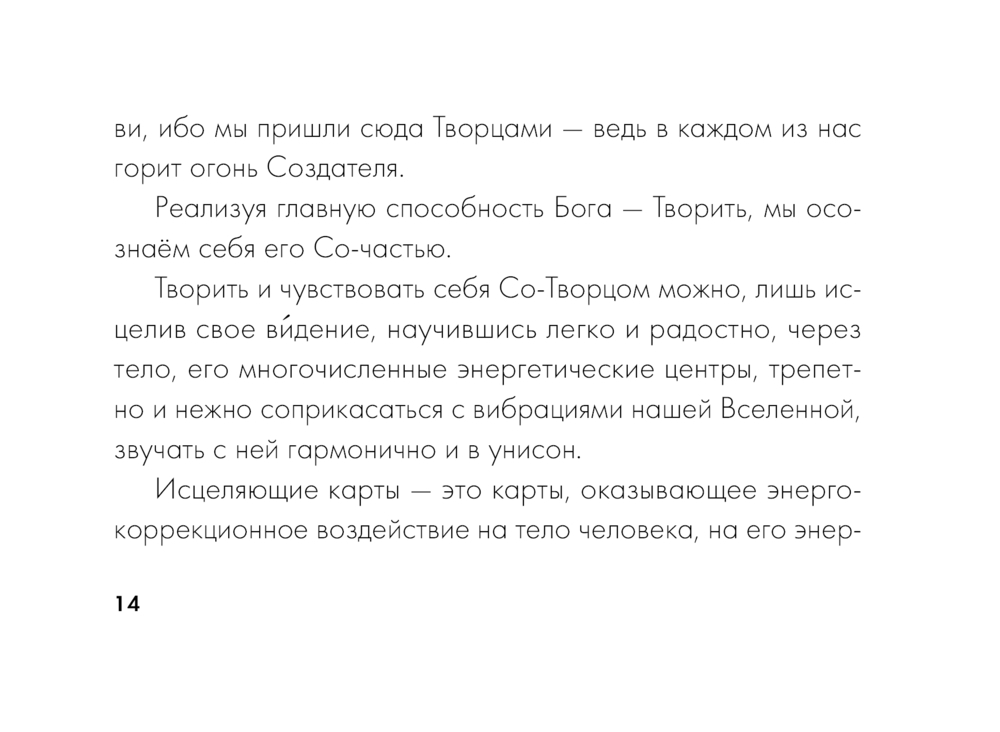 ви, ибо мы пришли сюда Творцами — ведь в каждом из нас горит огонь Создателя.

Реализуя главную способность Бога — Творить, мы осознаём себя его Со-частью.

Творить и чувствовать себя Со-Творцом можно, лишь исцелив свое ви́дение, научившись легко и радостно, через тело, его многочисленные энергетические центры, трепетно и нежно соприкасаться с вибрациями нашей Вселенной, звучать с ней гармонично и в унисон.

Исцеляющие карты — это карты, оказывающее энергокоррекционное воздействие на тело человека, на его энер-

14